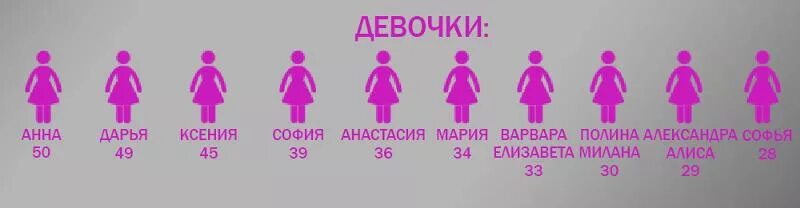 ДЕВОЧКИ:

АННА 50

ДАРЬЯ 49

КСЕНИЯ 45

СОФИЯ 39

АНАСТАСИЯ 36

МАРИЯ 34

ВАРВАРА ЕЛИЗАВЕТА 33

ПОЛИНА МИЛАНА 30

АЛЕКСАНДРА АЛИСА 29

СОФЬЯ 28